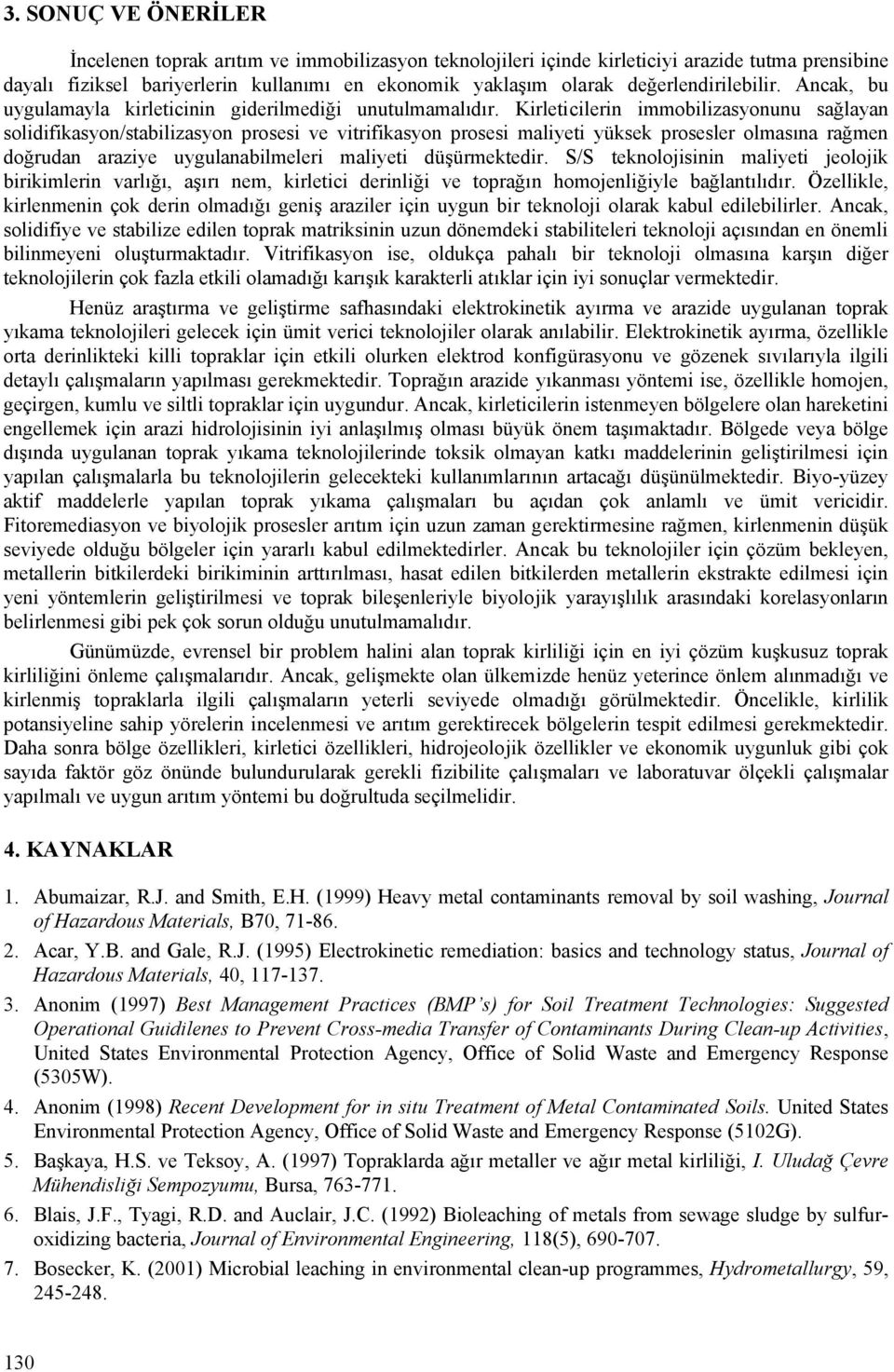 3. SONUÇ VE ÖNERİLER

İncelenen toprak arıtım ve immobilizasyon teknolojileri içinde kirleticiyi arazide tutma prensibine dayalı fiziksel bariyerlerin kullanımı en ekonomik yaklaşım olarak değerlendirilebilir. Ancak, bu uygulamayla kirleticinin giderilmediği unutulmamalıdır. Kirleticilerin immobilizasyonunu sağlayan solidifikasyon/stabilizasyon prosesi ve vitrifikasyon prosesi maliyeti yüksek prosesler olmasına rağmen doğrudan araziye uygulanabilmeleri maliyeti düşürmektedir. S/S teknolojisinin maliyeti jeolojik birikimlerin varlığı, aşırı nem, kirletici derinliği ve toprağın homojenliğiyle bağlantılıdır. Özellikle, kirlenmenin çok derin olmadığı geniş araziler için uygun bir teknoloji olarak kabul edilebilirler. Ancak, solidifiye ve stabilize edilen toprak matriksinin uzun dönemdeki stabiliteleri teknoloji açısından en önemli bilinmeyeni oluşturmaktadır. Vitrifikasyon ise, oldukça pahalı bir teknoloji olmasına karşın diğer teknolojilerin çok fazla etkili olamadığı karışık karakterli atıklar için iyi sonuçlar vermektedir.

Henüz araştırma ve geliştirme safhasındaki elektrokinetik ayırma ve arazide uygulanan toprak yıkama teknolojileri gelecek için ümit verici teknolojiler olarak anılabilir. Elektrokinetik ayırma, özellikle orta derinlikteki killi topraklar için etkili olurken elektrod konfigürasyonu ve gözenek sıvılarıyla ilgili detaylı çalışmaların yapılması gerekmektedir. Toprağın arazide yıkanması yöntemi ise, özellikle homojen, geçirgen, kumlu ve siltli topraklar için uygundur. Ancak, kirleticilerin istenmeyen bölgelere olan hareketini engellemek için arazi hidrolojisinin iyi anlaşılmış olması büyük önem taşımaktadır. Bölgede veya bölge dışında uygulanan toprak yıkama teknolojilerinde toksik olmayan katkı maddelerinin geliştirilmesi için yapılan çalışmalarla bu teknolojilerin gelecekteki kullanımlarının artacağı düşünülmektedir. Biyo-yüzey aktif maddelerle yapılan toprak yıkama çalışmaları bu açıdan çok anlamlı ve ümit vericidir. Fitoremediasyon ve biyolojik prosesler arıtım için uzun zaman gerektirmesine rağmen, kirlenmenin düşük seviyede olduğu bölgeler için yararlı kabul edilmektedirler. Ancak bu teknolojiler için çözüm bekleyen, metallerin bitkilerdeki birikiminin arttırılması, hasat edilen bitkilerden metallerin ekstrakte edilmesi için yeni yöntemlerin geliştirilmesi ve toprak bileşenleriyle biyolojik yarayışlılık arasındaki korelasyonların belirlenmesi gibi pek çok sorun olduğu unutulmamalıdır.

Günümüzde, evrensel bir problem halini alan toprak kirliliği için en iyi çözüm kuşkusuz toprak kirliliğini önleme çalışmalarıdır. Ancak, gelişmekte olan ülkemizde henüz yeterince önlem alınmadığı ve kirlenmiş topraklarla ilgili çalışmaların yeterli seviyede olmadığı görülmektedir. Öncelikle, kirlilik potansiyeline sahip yörelerin incelenmesi ve arıtım gerektirecek bölgelerin tespit edilmesi gerekmektedir. Daha sonra bölge özellikleri, kirletici özellikleri, hidrojeolojik özellikler ve ekonomik uygunluk gibi çok sayıda faktör göz önünde bulundurularak gerekli fizibilite çalışmaları ve laboratuvar ölçekli çalışmalar yapılmalı ve uygun arıtım yöntemi bu doğrultuda seçilmelidir.

4. KAYNAKLAR

1. Abumaizar, R.J. and Smith, E.H. (1999) Heavy metal contaminants removal by soil washing, Journal of Hazardous Materials, B70, 71-86.
2. Acar, Y.B. and Gale, R.J. (1995) Electrokinetic remediation: basics and technology status, Journal of Hazardous Materials, 40, 117-137.
3. Anonim (1997) Best Management Practices (BMP's) for Soil Treatment Technologies: Suggested Operational Guidilenes to Prevent Cross-media Transfer of Contaminants During Clean-up Activities, United States Environmental Protection Agency, Office of Solid Waste and Emergency Response (5305W).
4. Anonim (1998) Recent Development for in situ Treatment of Metal Contaminated Soils. United States Environmental Protection Agency, Office of Solid Waste and Emergency Response (5102G).
5. Başkaya, H.S. ve Teksoy, A. (1997) Topraklarda ağır metaller ve ağır metal kirliliği, I. Uludağ Çevre Mühendisliği Sempozyumu, Bursa, 763-771.
6. Blais, J.F., Tyagi, R.D. and Auclair, J.C. (1992) Bioleaching of metals from sewage sludge by sulfur-oxidizing bacteria, Journal of Environmental Engineering, 118(5), 690-707.
7. Bosecker, K. (2001) Microbial leaching in environmental clean-up programmes, Hydrometallurgy, 59, 245-248.

130